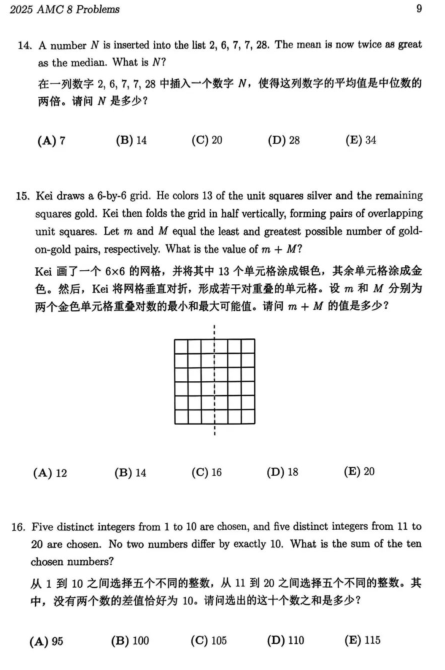 2025 AMC 8 Problems 9

14. A number $N$ is inserted into the list 2, 6, 7, 7, 28. The mean is now twice as great as the median. What is $N$?

在一列数字 2, 6, 7, 7, 28 中插入一个数字 $N$，使得这列数字的平均值是中位数的两倍。请问 $N$ 是多少？

(A) 7 (B) 14 (C) 20 (D) 28 (E) 34

15. Kei draws a 6-by-6 grid. He colors 13 of the unit squares silver and the remaining squares gold. Kei then folds the grid in half vertically, forming pairs of overlapping unit squares. Let $m$ and $M$ equal the least and greatest possible number of gold-on-gold pairs, respectively. What is the value of $m + M$?

Kei 画了一个 6×6 的网格，并将其中 13 个单元格涂成银色，其余单元格涂成金色。然后，Kei 将网格垂直对折，形成若干对重叠的单元格。设 $m$ 和 $M$ 分别为两个金色单元格重叠对数的最小和最大可能值。请问 $m + M$ 的值是多少？

(A) 12 (B) 14 (C) 16 (D) 18 (E) 20

16. Five distinct integers from 1 to 10 are chosen, and five distinct integers from 11 to 20 are chosen. No two numbers differ by exactly 10. What is the sum of the ten chosen numbers?

从 1 到 10 之间选择五个不同的整数，从 11 到 20 之间选择五个不同的整数。其中，没有两个数的差值恰好为 10。请问选出的这十个数之和是多少？

(A) 95 (B) 100 (C) 105 (D) 110 (E) 115